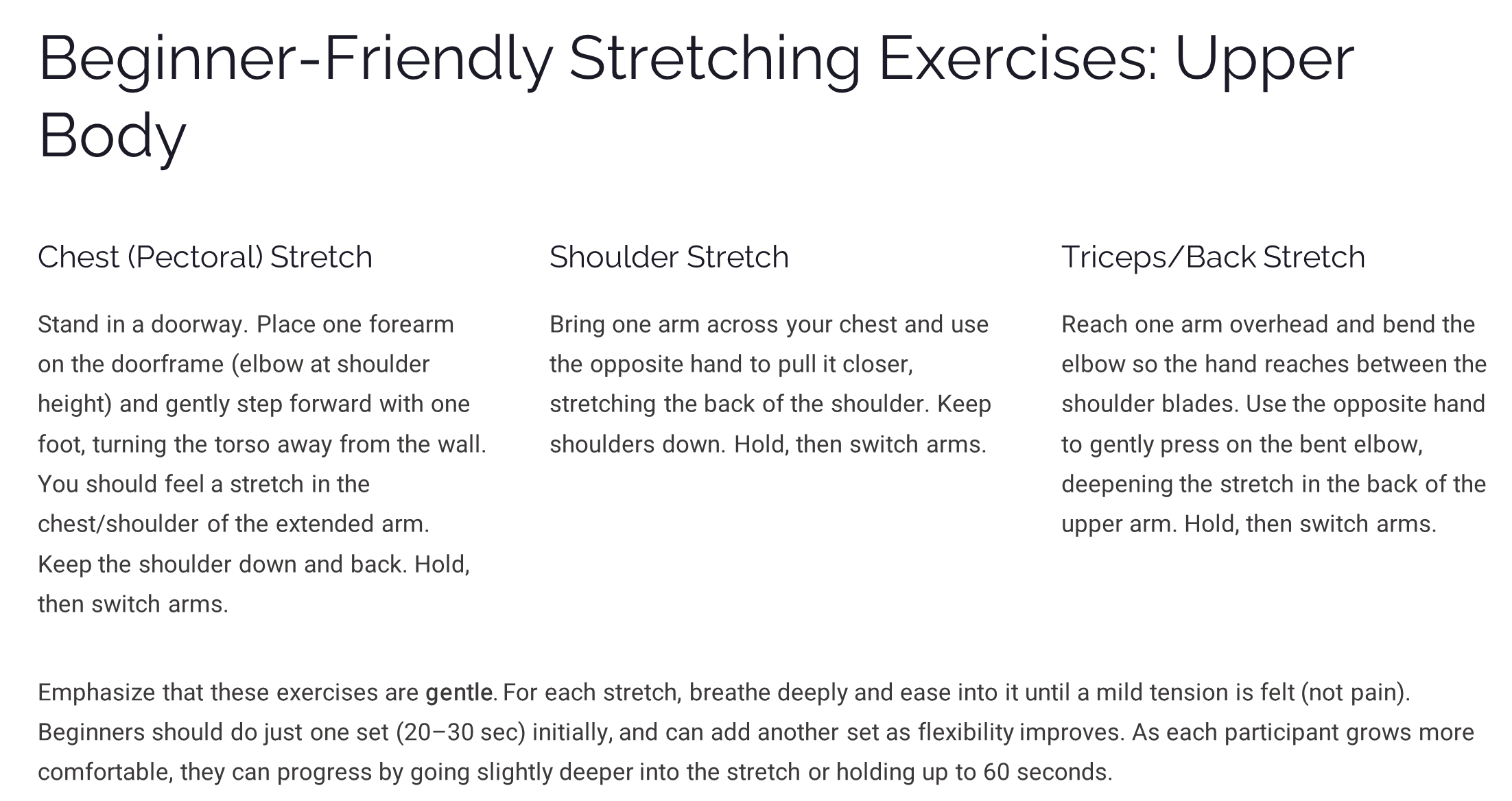 Beginner-Friendly Stretching Exercises: Upper Body

Chest (Pectoral) Stretch

Stand in a doorway. Place one forearm on the doorframe (elbow at shoulder height) and gently step forward with one foot, turning the torso away from the wall. You should feel a stretch in the chest/shoulder of the extended arm. Keep the shoulder down and back. Hold, then switch arms.

Shoulder Stretch

Bring one arm across your chest and use the opposite hand to pull it closer, stretching the back of the shoulder. Keep shoulders down. Hold, then switch arms.

Triceps/Back Stretch

Reach one arm overhead and bend the elbow so the hand reaches between the shoulder blades. Use the opposite hand to gently press on the bent elbow, deepening the stretch in the back of the upper arm. Hold, then switch arms.

Emphasize that these exercises are gentle. For each stretch, breathe deeply and ease into it until a mild tension is felt (not pain). Beginners should do just one set (20–30 sec) initially, and can add another set as flexibility improves. As each participant grows more comfortable, they can progress by going slightly deeper into the stretch or holding up to 60 seconds.